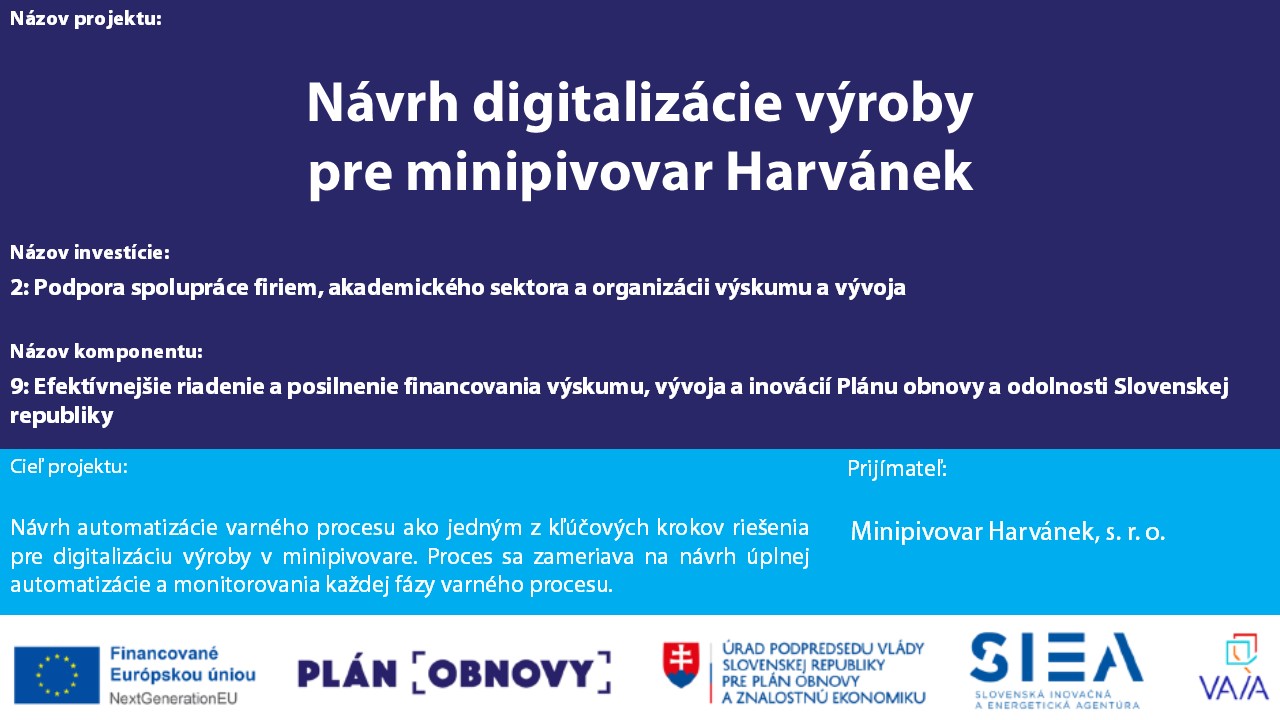 Názov projektu:

Návrh digitalizácie výroby pre minipivovar Harvánek

Názov investície:

2: Podpora spolupráce firiem, akademického sektora a organizácii výskumu a vývoja

Názov komponentu:

9: Efektívnejšie riadenie a posilnenie financovania výskumu, vývoja a inovácií Plánu obnovy a odolnosti Slovenskej republiky

Cieľ projektu:

Návrh automatizácie varného procesu ako jedným z kľúčových krokov riešenia pre digitalizáciu výroby v minipivovare. Proces sa zameriava na návrh úplnej automatizácie a monitorovania každej fázy varného procesu.

Prijímateľ:

Minipivovar Harvánek, s. r. o.

Financované Európskou úniou
NextGenerationEU

PLÁN OBNOVY

ÚRAD PODPREDSEDU VLÁDY SLOVENSKEJ REPUBLIKY PRE PLÁN OBNOVY A ZNALOSTNÚ EKONOMIKU

SIEA
SLOVENSKÁ INOVAČNÁ A ENERGETICKÁ AGENTÚRA

VAIA